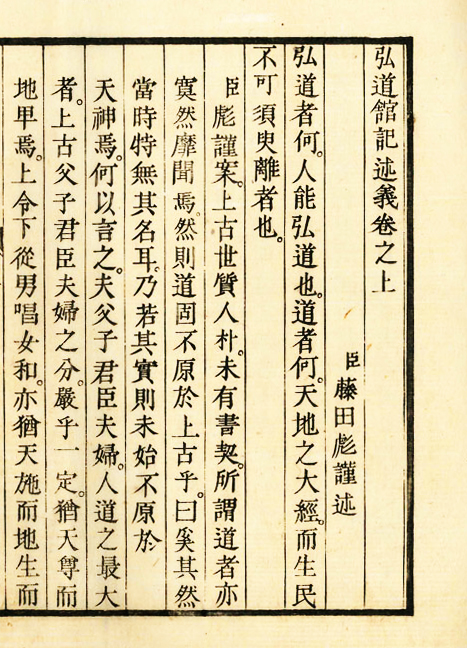 弘道館記述義卷之上

臣藤田彪謹述

弘道者何。人能弘道也。道者何。天地之大經。而生民不可須臾離者也。

臣彪謹案。上古世質人朴。未有書契。所謂道者亦寞然靡聞焉。然則道固不原於上古乎。曰奚其然當時特無其名耳。乃若其實則未始不原於天神焉。何以言之。夫父子君臣夫婦。人道之最大者。上古父子君臣夫婦之分。嚴乎一定。猶天尊而地卑焉。上令下從男唱女和。亦猶天施而地生而